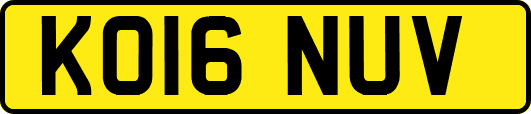 KO16 NUV